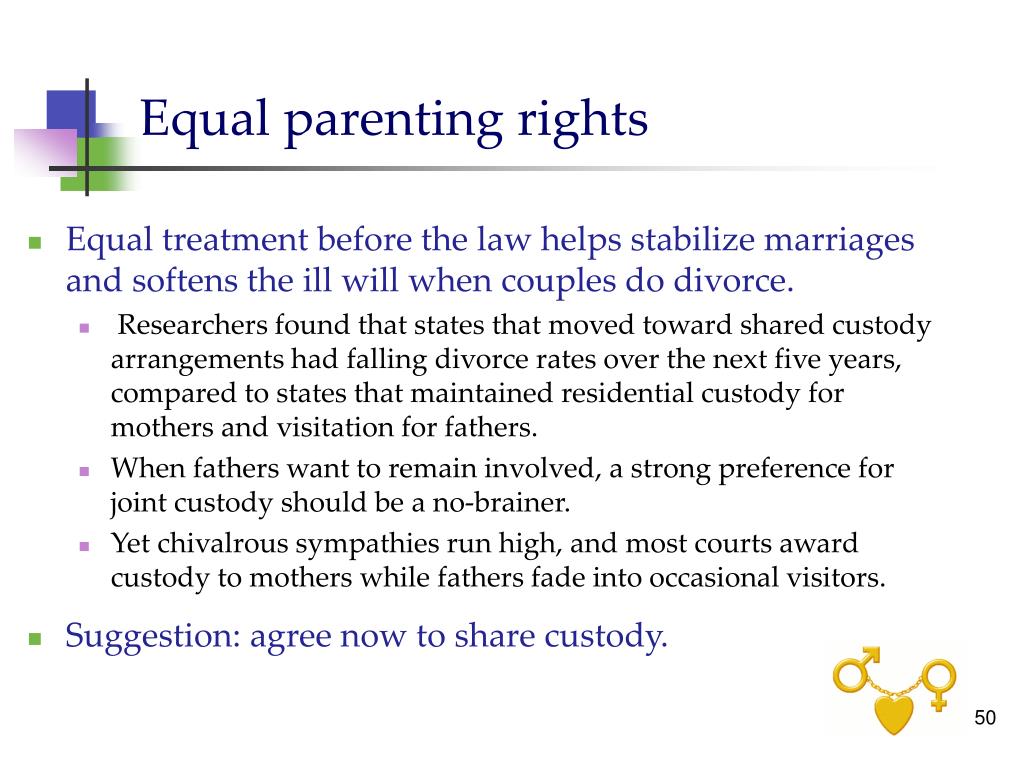 Equal parenting rights

Equal treatment before the law helps stabilize marriages and softens the ill will when couples do divorce.

Researchers found that states that moved toward shared custody arrangements had falling divorce rates over the next five years, compared to states that maintained residential custody for mothers and visitation for fathers.

When fathers want to remain involved, a strong preference for joint custody should be a no-brainer.

Yet chivalrous sympathies run high, and most courts award custody to mothers while fathers fade into occasional visitors.

Suggestion: agree now to share custody.

50